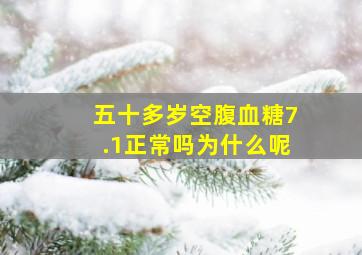 五十多岁空腹血糖7.1正常吗为什么呢